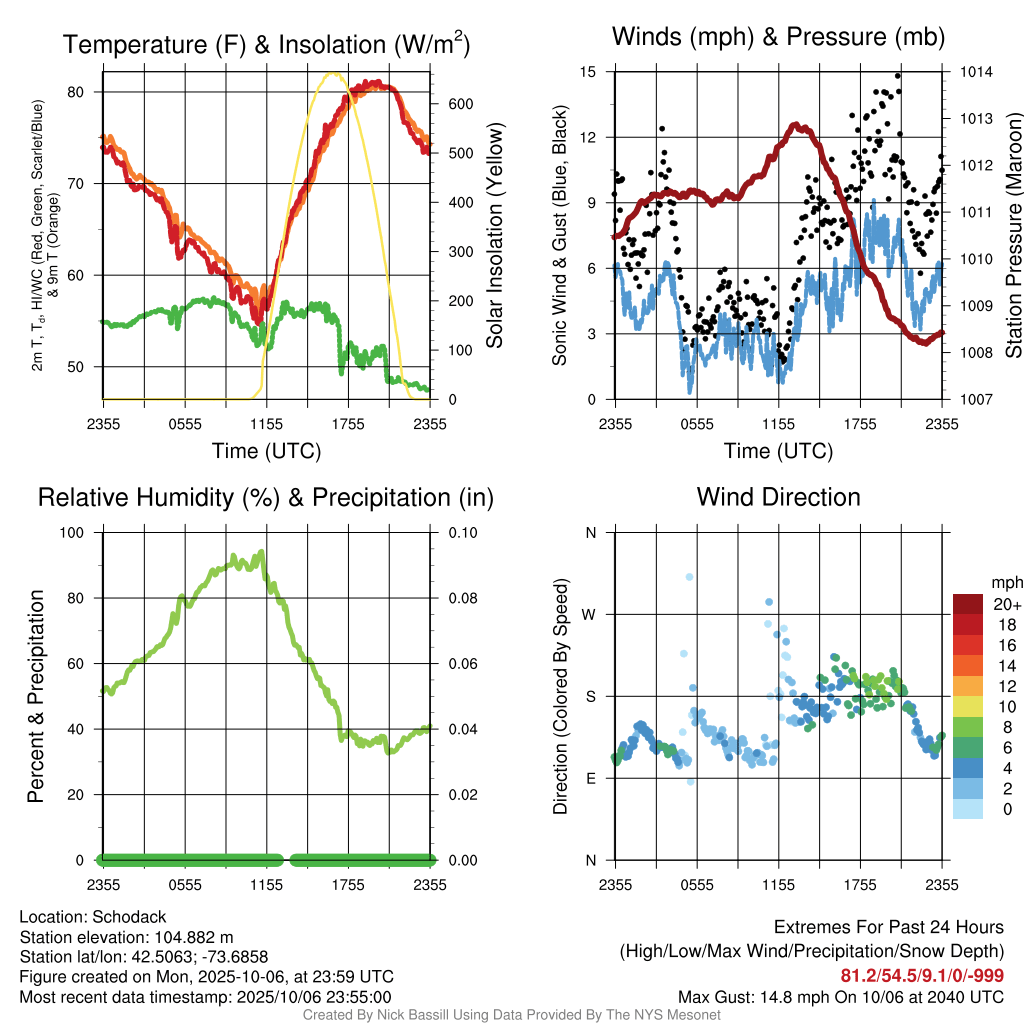 Temperature (F) & Insolation (W/m$^2$)

2m T, T$_d$, HI/WC (Red, Green, Scarlet/Blue) & 9m T (Orange)

80
70
60
50

600
500
400
300
200
100
0

Solar Insolation (Yellow)

2355 0555 1155 1755 2355

Time (UTC)

Winds (mph) & Pressure (mb)

Sonic Wind & Gust (Blue, Black)

15
12
9
6
3
0

1014
1013
1012
1011
1010
1009
1008
1007

Station Pressure (Maroon)

2355 0555 1155 1755 2355

Time (UTC)

Relative Humidity (%) & Precipitation (in)

Percent & Precipitation

100
80
60
40
20
0

0.10
0.08
0.06
0.04
0.02
0.00

2355 0555 1155 1755 2355

Wind Direction

Direction (Colored By Speed)

N
W
S
E
N

mph
20+
18
16
14
12
10
8
6
4
2
0

2355 0555 1155 1755 2355

Location: Schodack
Station elevation: 104.882 m
Station lat/lon: 42.5063; -73.6858
Figure created on Mon, 2025-10-06, at 23:59 UTC
Most recent data timestamp: 2025/10/06 23:55:00

Extremes For Past 24 Hours
(High/Low/Max Wind/Precipitation/Snow Depth)
81.2/54.5/9.1/0/-999
Max Gust: 14.8 mph On 10/06 at 2040 UTC

Created By Nick Bassill Using Data Provided By The NYS Mesonet